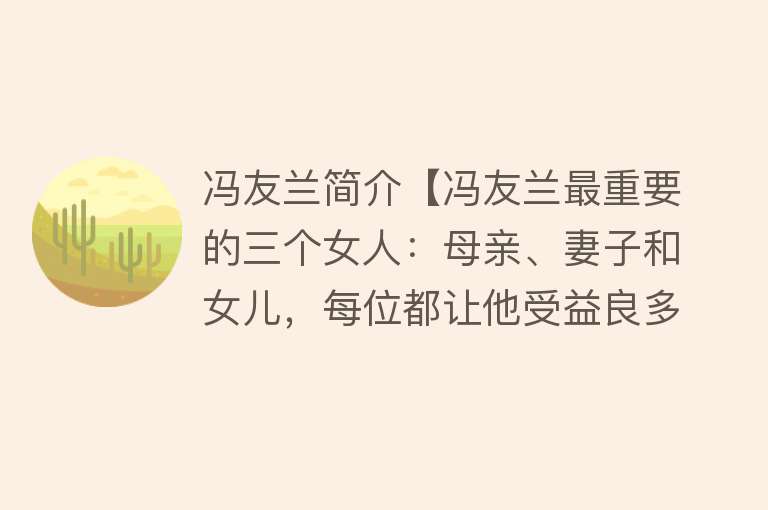 冯友兰简介【冯友兰最重要的三个女人：母亲、妻子和女儿，每位都让他受益良多